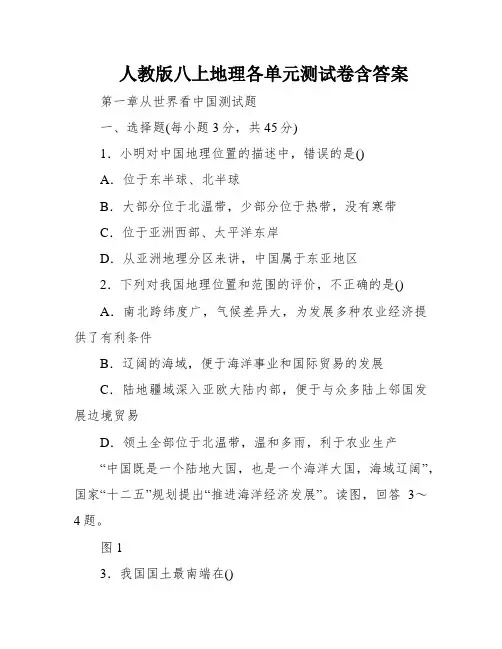 人教版八上地理各单元测试卷含答案

第一章从世界看中国测试题

一、选择题(每小题 3 分，共 45 分)

1．小明对中国地理位置的描述中，错误的是()

A．位于东半球、北半球

B．大部分位于北温带，少部分位于热带，没有寒带

C．位于亚洲西部、太平洋东岸

D．从亚洲地理分区来讲，中国属于东亚地区

2．下列对我国地理位置和范围的评价，不正确的是()

A．南北跨纬度广，气候差异大，为发展多种农业经济提供了有利条件

B．辽阔的海域，便于海洋事业和国际贸易的发展

C．陆地疆域深入亚欧大陆内部，便于与众多陆上邻国发展边境贸易

D．领土全部位于北温带，温和多雨，利于农业生产

“中国既是一个陆地大国，也是一个海洋大国，海域辽阔”，国家“十二五”规划提出“推进海洋经济发展”。读图，回答 3～4 题。

图 1

3．我国国土最南端在()